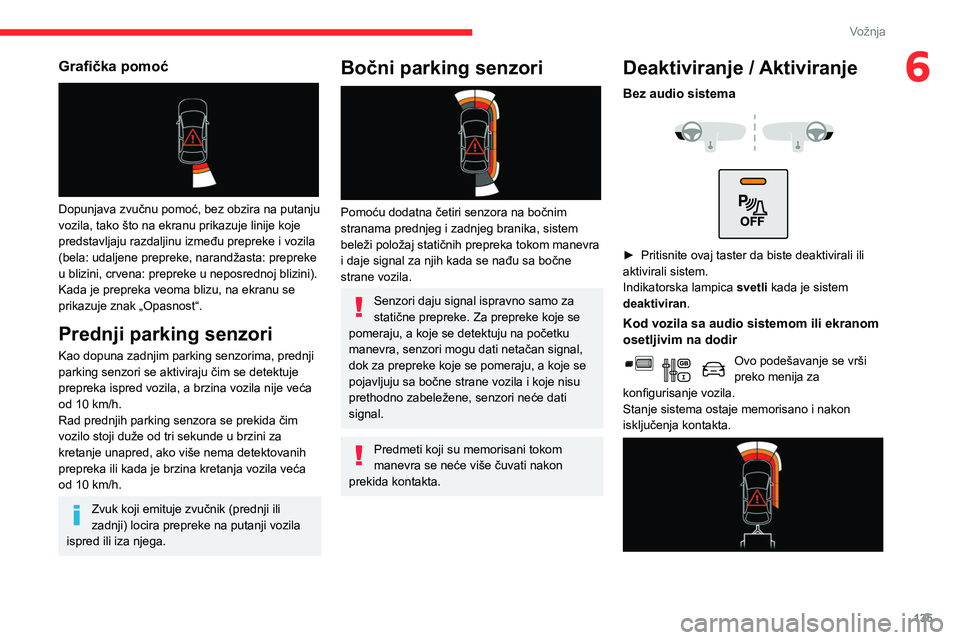 Vožnja

6

Grafička pomoć

Dopunjava zvučnu pomoć, bez obzira na putanju vozila, tako što na ekranu prikazuje linije koje predstavljaju razdaljinu između prepreke i vozila (bela: udaljene prepreke, narandžasta: prepreke u blizini, crvena: prepreke u neposrednoj blizini). Kada je prepreka veoma blizu, na ekranu se prikazuje znak „Opasnost“.

Prednji parking senzori

Kao dopuna zadnjim parking senzorima, prednji parking senzori se aktiviraju čim se detektuje prepreka ispred vozila, a brzina vozila nije veća od 10 km/h.
Rad prednjih parking senzora se prekida čim vozilo stoji duže od tri sekunde u brzini za kretanje unapred, ako više nema detektovanih prepreka ili kada je brzina kretanja vozila veća od 10 km/h.

Zvuk koji emituje zvučnik (prednji ili zadnji) locira prepreke na putanji vozila ispred ili iza njega.

Bočni parking senzori

Pomoću dodatna četiri senzora na bočnim stranama prednjeg i zadnjeg branika, sistem beleži položaj statičnih prepreka tokom manevra i daje signal za njih kada se nađu sa bočne strane vozila.

Senzori daju signal ispravno samo za statične prepreke. Za prepreke koje se pomeraju, a koje se detektuju na početku manevra, senzori mogu dati netačan signal, dok za prepreke koje se pomeraju, a koje se pojavljuju sa bočne strane vozila i koje nisu prethodno zabeležene, senzori neće dati signal.

Predmeti koji su memorisani tokom manevra se neće više čuvati nakon prekida kontakta.

Deaktiviranje / Aktiviranje

Bez audio sistema

OFF

► Pritisnite ovaj taster da biste deaktivirali ili aktivirali sistem.
Indikatorska lampica svetli kada je sistem deaktiviran.

Kod vozila sa audio sistemom ili ekranom osetljivim na dodir

Ovo podešavanje se vrši preko menija za konfigurisanje vozila.
Stanje sistema ostaje memorisano i nakon isključenja kontakta.

125